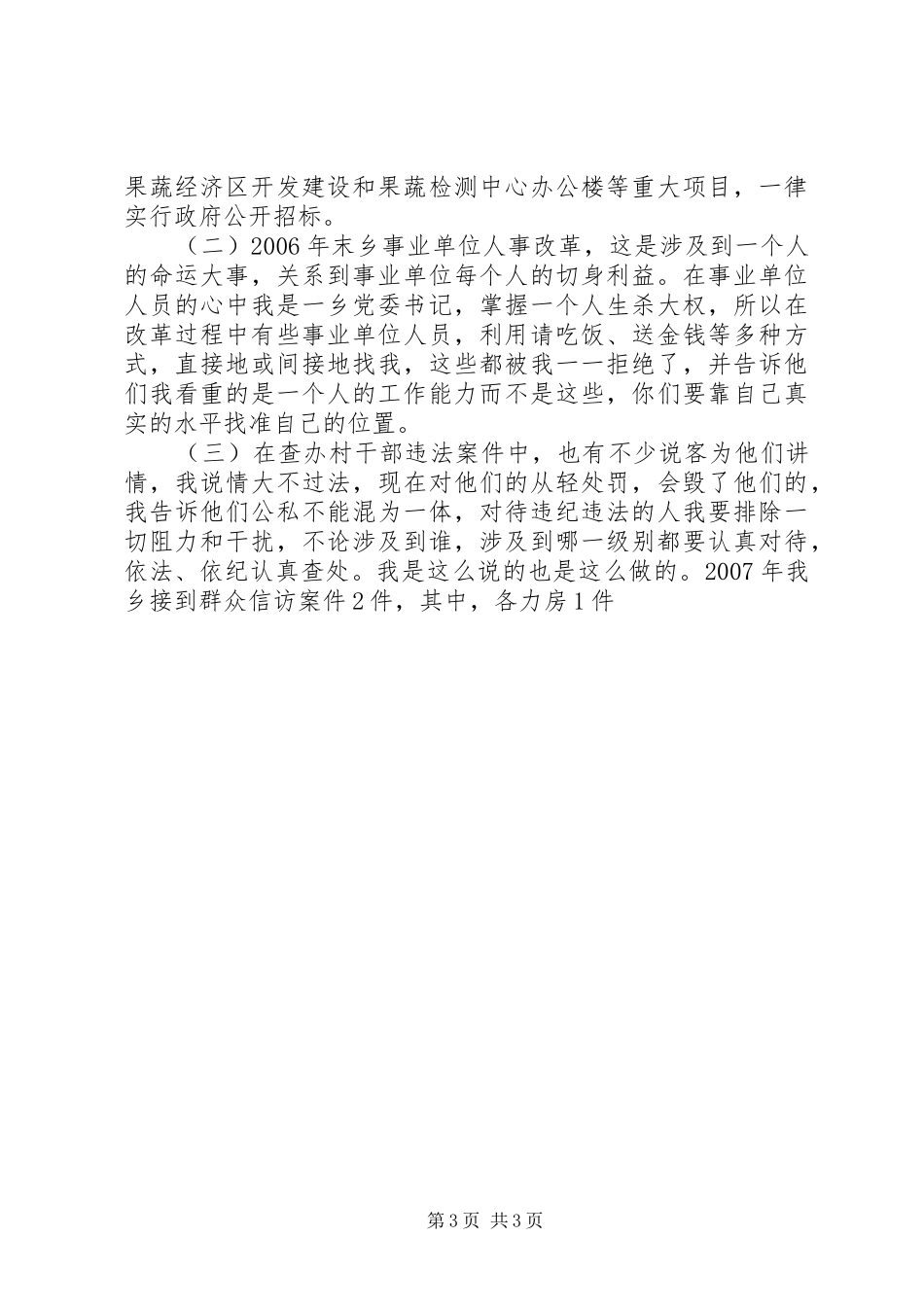 果蔬经济区开发建设和果蔬检测中心办公楼等重大项目，一律实行政府公开招标。

（二）2006年末乡事业单位人事改革，这是涉及到一个人的命运大事，关系到事业单位每个人的切身利益。在事业单位人员的心中我是一乡党委书记，掌握一个人生杀大权，所以在改革过程中有些事业单位人员，利用请吃饭、送金钱等多种方式，直接地或间接地找我，这些都被我一一拒绝了，并告诉他们我看重的是一个人的工作能力而不是这些，你们要靠自己真实的水平找准自己的位置。

（三）在查办村干部违法案件中，也有不少说客为他们讲情，我说情大不过法，现在对他们的从轻处罚，会毁了他们的，我告诉他们公私不能混为一体，对待违纪违法的人我要排除一切阻力和干扰，不论涉及到谁，涉及到哪一级别都要认真对待，依法、依纪认真查处。我是这么说的也是这么做的。2007年我乡接到群众信访案件2件，其中，各力房1件

第3页 共3页